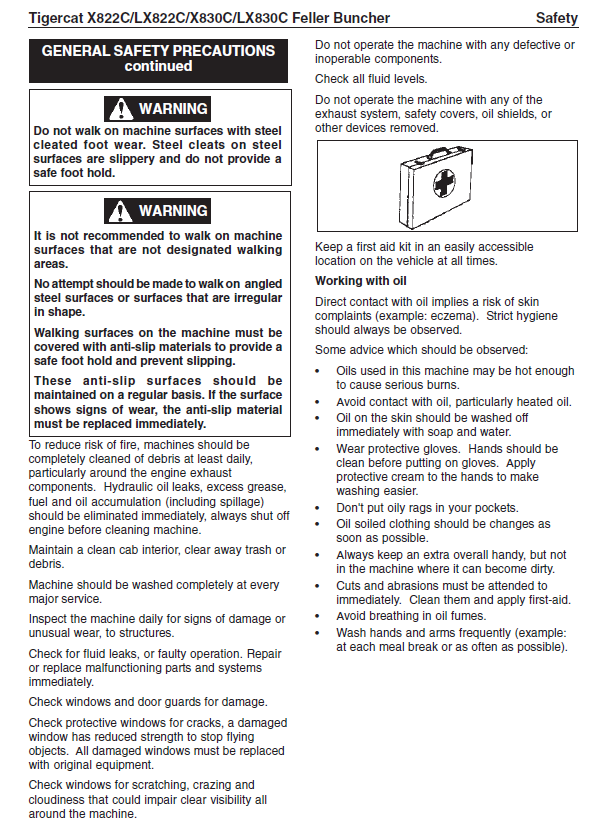 Tigercat X822C/LX822C/X830C/LX830C Feller Buncher Safety

GENERAL SAFETY PRECAUTIONS
continued

WARNING

Do not walk on machine surfaces with steel cleated foot wear. Steel cleats on steel surfaces are slippery and do not provide a safe foot hold.

WARNING

It is not recommended to walk on machine surfaces that are not designated walking areas.

No attempt should be made to walk on angled steel surfaces or surfaces that are irregular in shape.

Walking surfaces on the machine must be covered with anti-slip materials to provide a safe foot hold and prevent slipping.

These anti-slip surfaces should be maintained on a regular basis. If the surface shows signs of wear, the anti-slip material must be replaced immediately.

To reduce risk of fire, machines should be completely cleaned of debris at least daily, particularly around the engine exhaust components. Hydraulic oil leaks, excess grease, fuel and oil accumulation (including spillage) should be eliminated immediately, always shut off engine before cleaning machine.

Maintain a clean cab interior, clear away trash or debris.

Machine should be washed completely at every major service.

Inspect the machine daily for signs of damage or unusual wear, to structures.

Check for fluid leaks, or faulty operation. Repair or replace malfunctioning parts and systems immediately.

Check windows and door guards for damage.

Check protective windows for cracks, a damaged window has reduced strength to stop flying objects. All damaged windows must be replaced with original equipment.

Check windows for scratching, crazing and cloudiness that could impair clear visibility all around the machine.

Do not operate the machine with any defective or inoperable components.

Check all fluid levels.

Do not operate the machine with any of the exhaust system, safety covers, oil shields, or other devices removed.

Keep a first aid kit in an easily accessible location on the vehicle at all times.

Working with oil

Direct contact with oil implies a risk of skin complaints (example: eczema). Strict hygiene should always be observed.

Some advice which should be observed:

• Oils used in this machine may be hot enough to cause serious burns.
• Avoid contact with oil, particularly heated oil.
• Oil on the skin should be washed off immediately with soap and water.
• Wear protective gloves. Hands should be clean before putting on gloves. Apply protective cream to the hands to make washing easier.
• Don't put oily rags in your pockets.
• Oil soiled clothing should be changes as soon as possible.
• Always keep an extra overall handy, but not in the machine where it can become dirty.
• Cuts and abrasions must be attended to immediately. Clean them and apply first-aid.
• Avoid breathing in oil fumes.
• Wash hands and arms frequently (example: at each meal break or as often as possible).